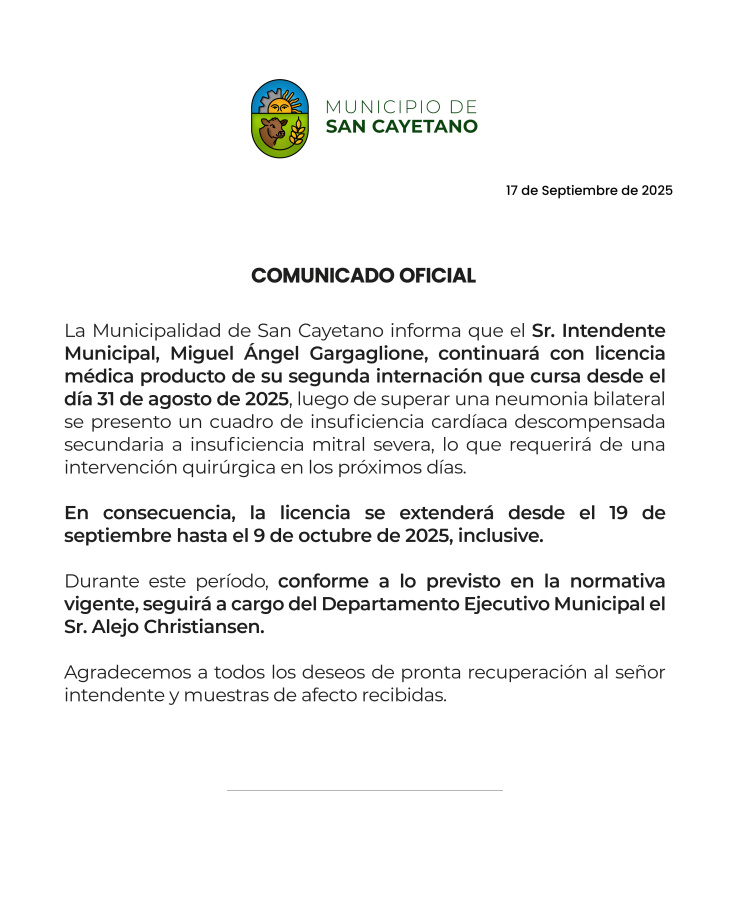 MUNICIPIO DE
SAN CAYETANO

17 de Septiembre de 2025

COMUNICADO OFICIAL

La Municipalidad de San Cayetano informa que el Sr. Intendente Municipal, Miguel Ángel Gargaglione, continuará con licencia médica producto de su segunda internación que cursa desde el día 31 de agosto de 2025, luego de superar una neumonia bilateral se presento un cuadro de insuficiencia cardíaca descompensada secundaria a insuficiencia mitral severa, lo que requerirá de una intervención quirúrgica en los próximos días.

En consecuencia, la licencia se extenderá desde el 19 de septiembre hasta el 9 de octubre de 2025, inclusive.

Durante este período, conforme a lo previsto en la normativa vigente, seguirá a cargo del Departamento Ejecutivo Municipal el Sr. Alejo Christiansen.

Agradecemos a todos los deseos de pronta recuperación al señor intendente y muestras de afecto recibidas.